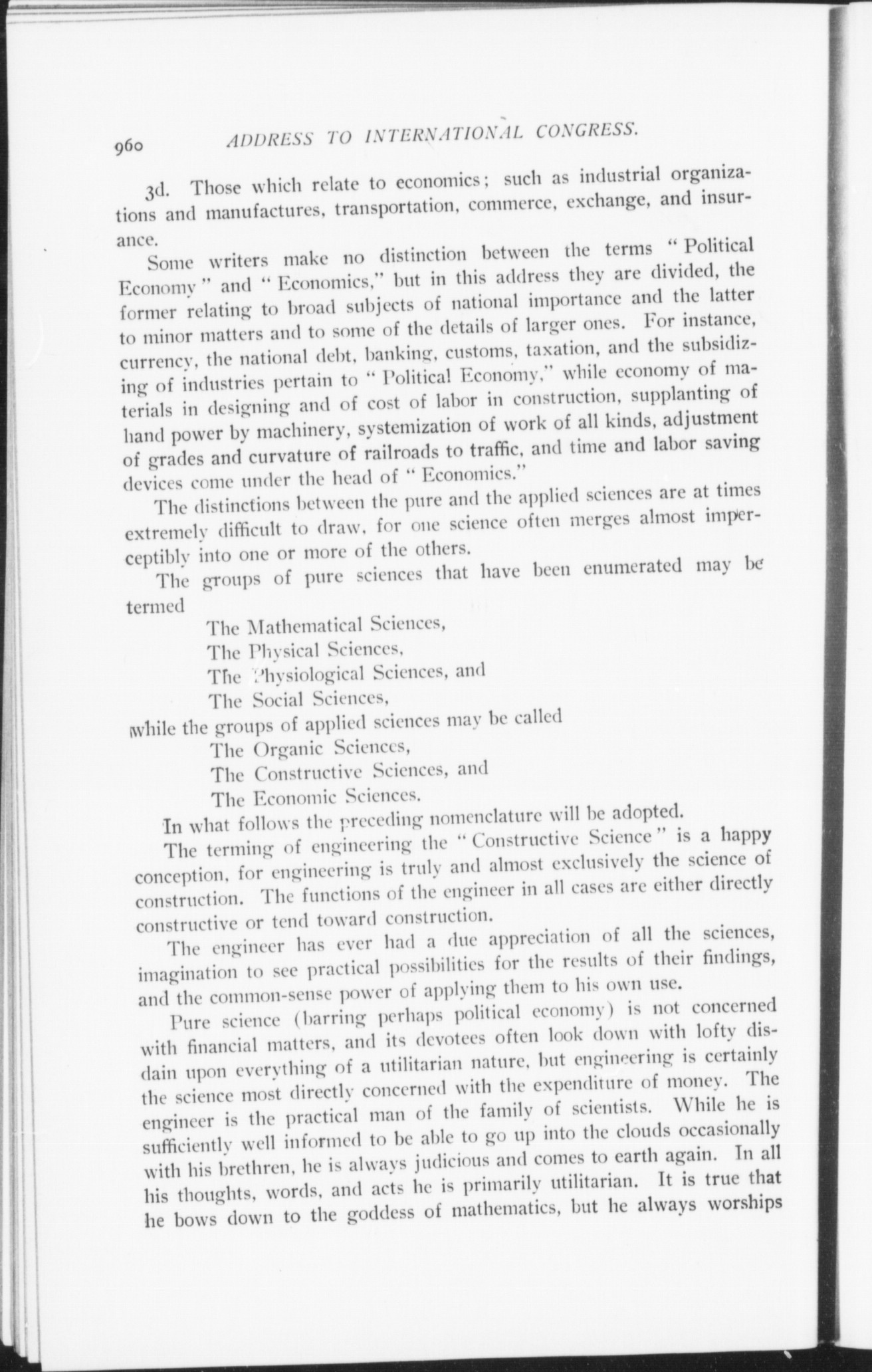 960 ADDRESS TO INTERNATIONAL CONGRESS.

3d. Those which relate to economics; such as industrial organizations and manufactures, transportation, commerce, exchange, and insurance.

Some writers make no distinction between the terms "Political Economy" and "Economics," but in this address they are divided, the former relating to broad subjects of national importance and the latter to minor matters and to some of the details of larger ones. For instance, currency, the national debt, banking, customs, taxation, and the subsidizing of industries pertain to "Political Economy," while economy of materials in designing and of cost of labor in construction, supplanting of hand power by machinery, systemization of work of all kinds, adjustment of grades and curvature of railroads to traffic, and time and labor saving devices come under the head of "Economics."

The distinctions between the pure and the applied sciences are at times extremely difficult to draw, for one science often merges almost imperceptibly into one or more of the others.

The groups of pure sciences that have been enumerated may be termed

The Mathematical Sciences,
The Physical Sciences,
The Physiological Sciences, and
The Social Sciences,

while the groups of applied sciences may be called

The Organic Sciences,
The Constructive Sciences, and
The Economic Sciences.

In what follows the preceding nomenclature will be adopted.

The terming of engineering the "Constructive Science" is a happy conception, for engineering is truly and almost exclusively the science of construction. The functions of the engineer in all cases are either directly constructive or tend toward construction.

The engineer has ever had a due appreciation of all the sciences, imagination to see practical possibilities for the results of their findings, and the common-sense power of applying them to his own use.

Pure science (barring perhaps political economy) is not concerned with financial matters, and its devotees often look down with lofty disdain upon everything of a utilitarian nature, but engineering is certainly the science most directly concerned with the expenditure of money. The engineer is the practical man of the family of scientists. While he is sufficiently well informed to be able to go up into the clouds occasionally with his brethren, he is always judicious and comes to earth again. In all his thoughts, words, and acts he is primarily utilitarian. It is true that he bows down to the goddess of mathematics, but he always worships